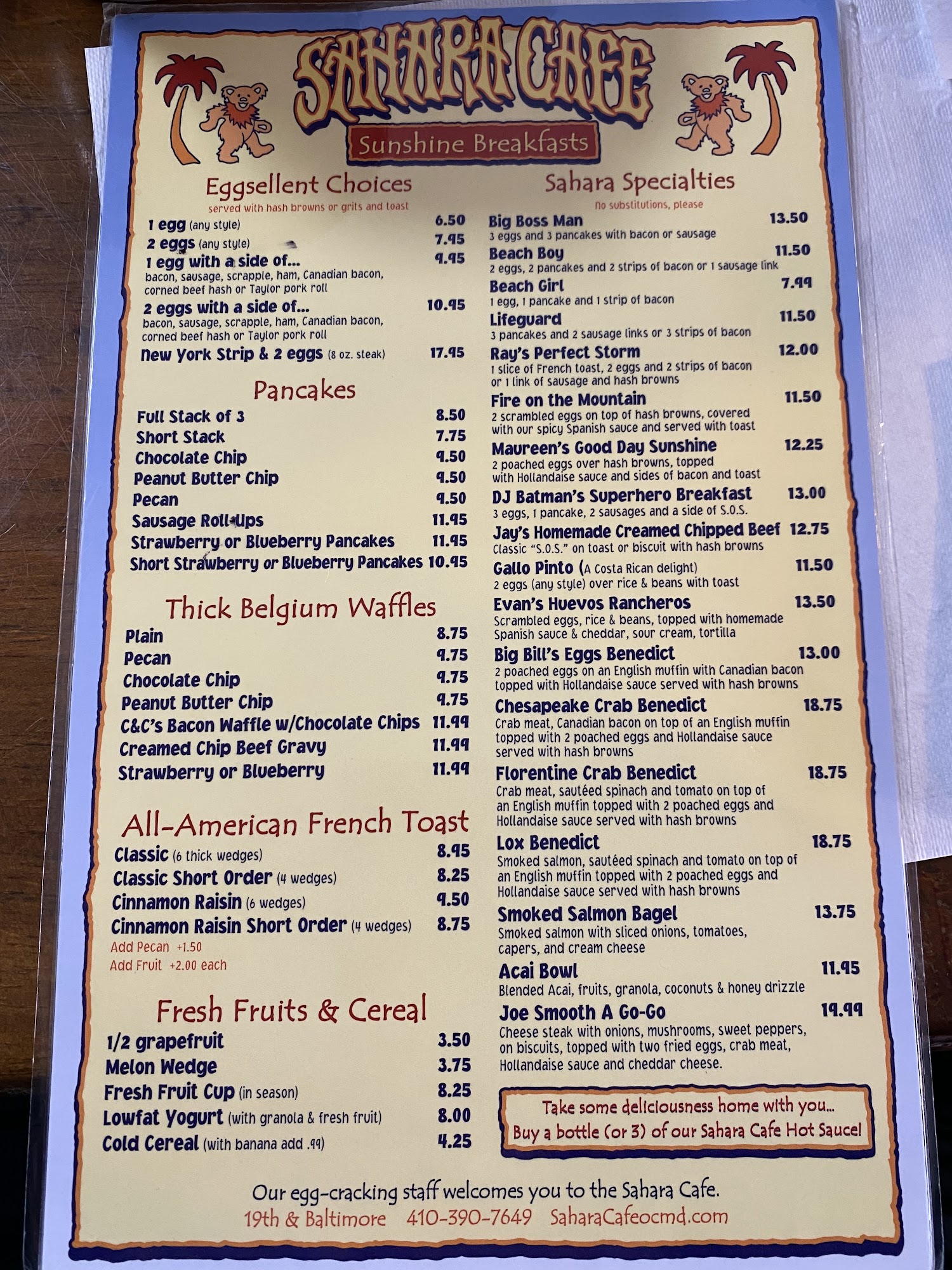 SAHARA CAFE

Sunshine Breakfasts

Eggsellent Choices
served with hash browns or grits and toast

1 egg (any style) 6.50
2 eggs (any style) 7.95
1 egg with a side of... 9.95
bacon, sausage, scrapple, ham, Canadian bacon, corned beef hash or Taylor pork roll
2 eggs with a side of... 10.95
bacon, sausage, scrapple, ham, Canadian bacon, corned beef hash or Taylor pork roll
New York Strip & 2 eggs (8 oz. steak) 17.95

Pancakes

Full Stack of 3 8.50
Short Stack 7.75
Chocolate Chip 9.50
Peanut Butter Chip 9.50
Pecan 9.50
Sausage Roll-Ups 11.95
Strawberry or Blueberry Pancakes 11.95
Short Strawberry or Blueberry Pancakes 10.95

Thick Belgium Waffles

Plain 8.75
Pecan 9.75
Chocolate Chip 9.75
Peanut Butter Chip 9.75
C&C's Bacon Waffle w/Chocolate Chips 11.99
Creamed Chip Beef Gravy 11.99
Strawberry or Blueberry 11.99

All-American French Toast

Classic (6 thick wedges) 8.95
Classic Short Order (4 wedges) 8.25
Cinnamon Raisin (6 wedges) 9.50
Cinnamon Raisin Short Order (4 wedges) 8.75
Add Pecan +1.50
Add Fruit +2.00 each

Fresh Fruits & Cereal

1/2 grapefruit 3.50
Melon Wedge 3.75
Fresh Fruit Cup (in season) 8.25
Lowfat Yogurt (with granola & fresh fruit) 8.00
Cold Cereal (with banana add .99) 4.25

Sahara Specialties
No substitutions, please

Big Boss Man 13.50
3 eggs and 3 pancakes with bacon or sausage
Beach Boy 11.50
2 eggs, 2 pancakes and 2 strips of bacon or 1 sausage link
Beach Girl 7.99
1 egg, 1 pancake and 1 strip of bacon
Lifeguard 11.50
3 pancakes and 2 sausage links or 3 strips of bacon
Ray's Perfect Storm 12.00
1 slice of French toast, 2 eggs and 2 strips of bacon or 1 link of sausage and hash browns
Fire on the Mountain 11.50
2 scrambled eggs on top of hash browns, covered with our spicy Spanish sauce and served with toast
Maureen's Good Day Sunshine 12.25
2 poached eggs over hash browns, topped with Hollandaise sauce and sides of bacon and toast
DJ Batman's Superhero Breakfast 13.00
3 eggs, 1 pancake, 2 sausages and a side of S.O.S.
Jay's Homemade Creamed Chipped Beef 12.75
Classic "S.O.S." on toast or biscuit with hash browns
Gallo Pinto (A Costa Rican delight) 11.50
2 eggs (any style) over rice & beans with toast
Evan's Huevos Rancheros 13.50
Scrambled eggs, rice & beans, topped with homemade Spanish sauce & cheddar, sour cream, tortilla
Big Bill's Eggs Benedict 13.00
2 poached eggs on an English muffin with Canadian bacon topped with Hollandaise sauce served with hash browns
Chesapeake Crab Benedict 18.75
Crab meat, Canadian bacon on top of an English muffin topped with 2 poached eggs and Hollandaise sauce served with hash browns
Florentine Crab Benedict 18.75
Crab meat, sautéed spinach and tomato on top of an English muffin topped with 2 poached eggs and Hollandaise sauce served with hash browns
Lox Benedict 18.75
Smoked salmon, sautéed spinach and tomato on top of an English muffin topped with 2 poached eggs and Hollandaise sauce served with hash browns
Smoked Salmon Bagel 13.75
Smoked salmon with sliced onions, tomatoes, capers, and cream cheese
Acai Bowl 11.95
Blended Acai, fruits, granola, coconuts & honey drizzle
Joe Smooth A Go-Go 19.99
Cheese steak with onions, mushrooms, sweet peppers, on biscuits, topped with two fried eggs, crab meat, Hollandaise sauce and cheddar cheese.

Take some deliciousness home with you...
Buy a bottle (or 3) of our Sahara Cafe Hot Sauce!

Our egg-cracking staff welcomes you to the Sahara Cafe.
19th & Baltimore 410-390-7649 SaharaCafeocmd.com